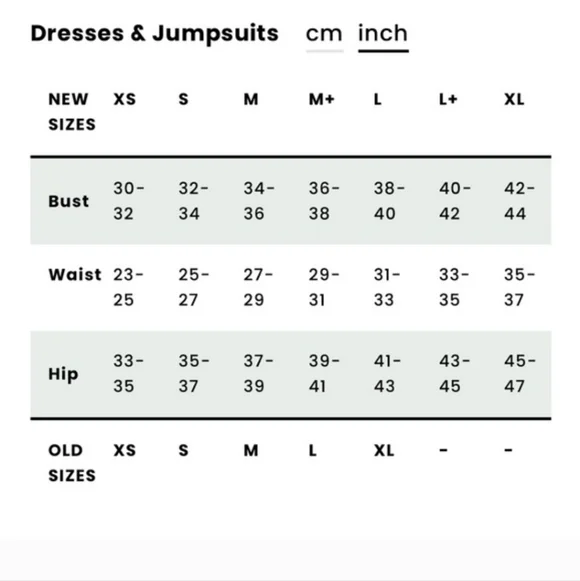 Dresses & Jumpsuits cm inch

| NEW SIZES | XS | S | M | M+ | L | L+ | XL |
|---|---|---|---|---|---|---|---|
| Bust | 30-32 | 32-34 | 34-36 | 36-38 | 38-40 | 40-42 | 42-44 |
| Waist | 23-25 | 25-27 | 27-29 | 29-31 | 31-33 | 33-35 | 35-37 |
| Hip | 33-35 | 35-37 | 37-39 | 39-41 | 41-43 | 43-45 | 45-47 |
| OLD SIZES | XS | S | M | L | XL | - | - |